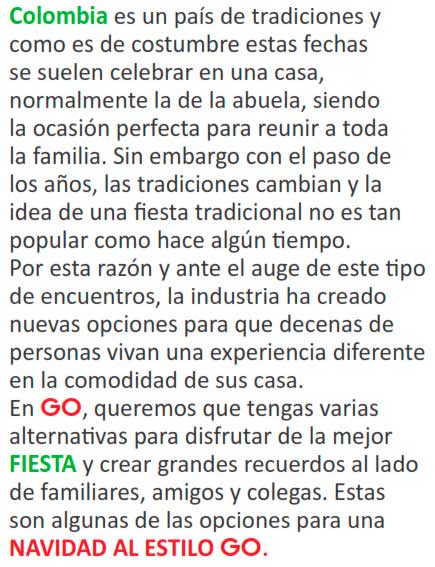 Colombia es un país de tradiciones y como es de costumbre estas fechas se suelen celebrar en una casa, normalmente la de la abuela, siendo la ocasión perfecta para reunir a toda la familia. Sin embargo con el paso de los años, las tradiciones cambian y la idea de una fiesta tradicional no es tan popular como hace algún tiempo.

Por esta razón y ante el auge de este tipo de encuentros, la industria ha creado nuevas opciones para que decenas de personas vivan una experiencia diferente en la comodidad de sus casa.

En GO, queremos que tengas varias alternativas para disfrutar de la mejor FIESTA y crear grandes recuerdos al lado de familiares, amigos y colegas. Estas son algunas de las opciones para una NAVIDAD AL ESTILO GO.